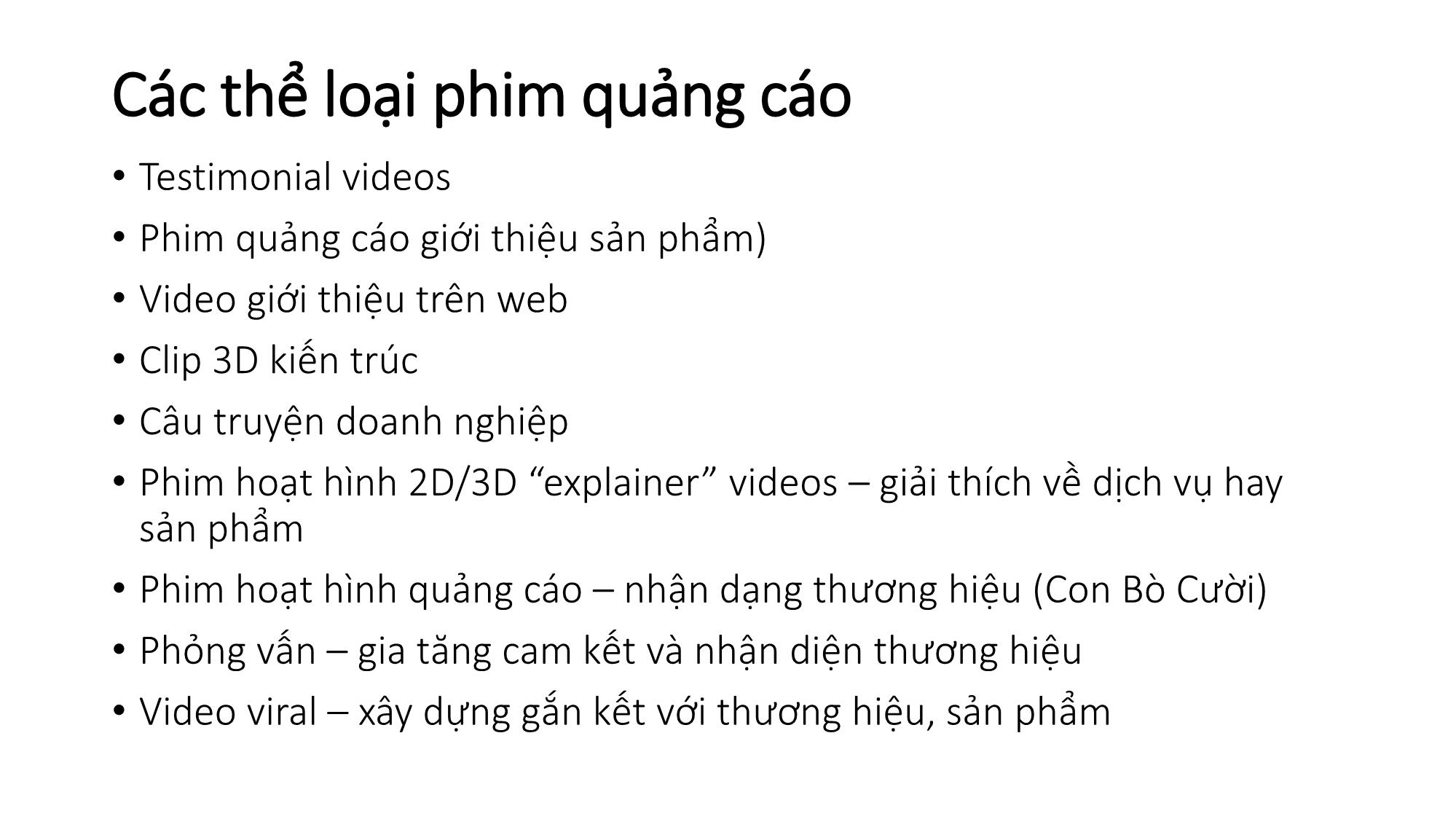 Các thể loại phim quảng cáo

• Testimonial videos
• Phim quảng cáo giới thiệu sản phẩm)
• Video giới thiệu trên web
• Clip 3D kiến trúc
• Câu truyện doanh nghiệp
• Phim hoạt hình 2D/3D “explainer” videos – giải thích về dịch vụ hay sản phẩm
• Phim hoạt hình quảng cáo – nhận dạng thương hiệu (Con Bò Cười)
• Phỏng vấn – gia tăng cam kết và nhận diện thương hiệu
• Video viral – xây dựng gắn kết với thương hiệu, sản phẩm